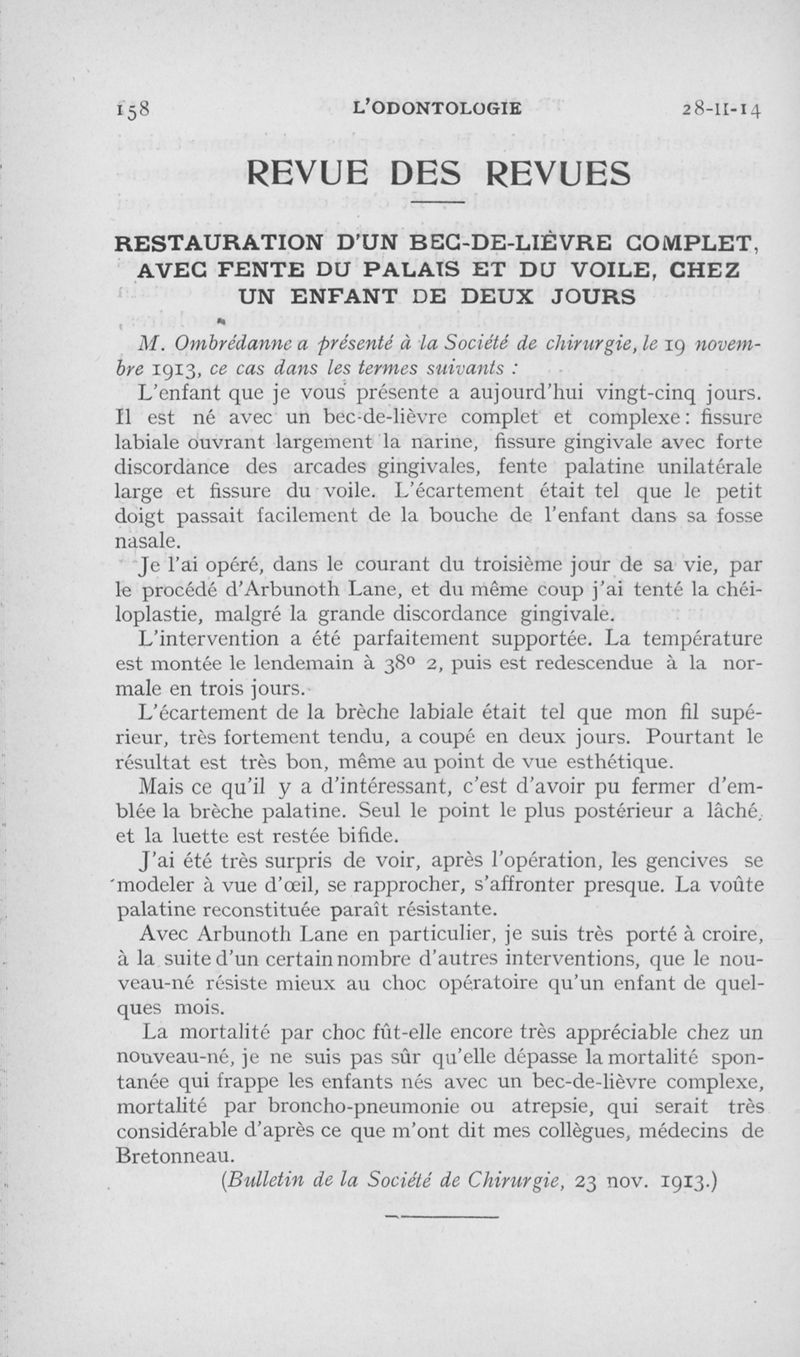 158 L'ODONTOLOGIE 28-II-14

REVUE DES REVUES

RESTAURATION D'UN BEC-DE-LIÈVRE COMPLET, AVEC FENTE DU PALAIS ET DU VOILE, CHEZ UN ENFANT DE DEUX JOURS

M. Ombrédanne a présenté à la Société de chirurgie, le 19 novembre 1913, ce cas dans les termes suivants :

L'enfant que je vous présente a aujourd'hui vingt-cinq jours. Il est né avec un bec-de-lièvre complet et complexe : fissure labiale ouvrant largement la narine, fissure gingivale avec forte discordance des arcades gingivales, fente palatine unilatérale large et fissure du voile. L'écartement était tel que le petit doigt passait facilement de la bouche de l'enfant dans sa fosse nasale.

Je l'ai opéré, dans le courant du troisième jour de sa vie, par le procédé d'Arbunoth Lane, et du même coup j'ai tenté la chéiloplastie, malgré la grande discordance gingivale.

L'intervention a été parfaitement supportée. La température est montée le lendemain à 38° 2, puis est redescendue à la normale en trois jours.

L'écartement de la brèche labiale était tel que mon fil supérieur, très fortement tendu, a coupé en deux jours. Pourtant le résultat est très bon, même au point de vue esthétique.

Mais ce qu'il y a d'intéressant, c'est d'avoir pu fermer d'emblée la brèche palatine. Seul le point le plus postérieur a lâché, et la luette est restée bifide.

J'ai été très surpris de voir, après l'opération, les gencives se modeler à vue d'œil, se rapprocher, s'affronter presque. La voûte palatine reconstituée paraît résistante.

Avec Arbunoth Lane en particulier, je suis très porté à croire, à la suite d'un certain nombre d'autres interventions, que le nouveau-né résiste mieux au choc opératoire qu'un enfant de quelques mois.

La mortalité par choc fût-elle encore très appréciable chez un nouveau-né, je ne suis pas sûr qu'elle dépasse la mortalité spontanée qui frappe les enfants nés avec un bec-de-lièvre complexe, mortalité par broncho-pneumonie ou atrepsie, qui serait très considérable d'après ce que m'ont dit mes collègues, médecins de Bretonneau.

(Bulletin de la Société de Chirurgie, 23 nov. 1913.)